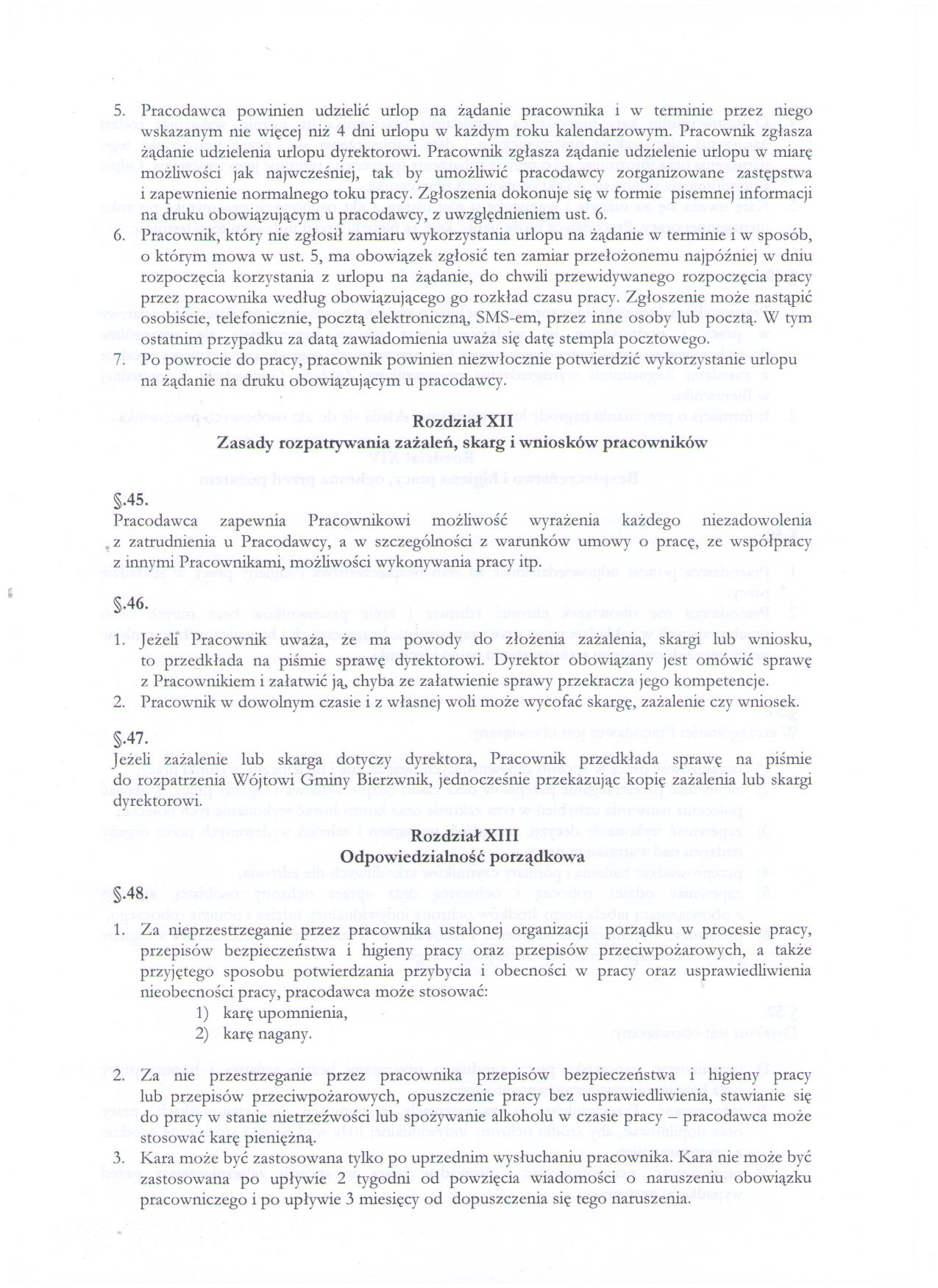 5. Pracodawca powinien udzielić urlop na żądanie pracownika i w terminie przez niego wskazanym nie więcej niż 4 dni urlopu w każdym roku kalendarzowym. Pracownik zgłasza żądanie udzielenia urlopu dyrektorowi. Pracownik zgłasza żądanie udzielenie urlopu w miarę możliwości jak najwcześniej, tak by umożliwić pracodawcy zorganizowane zastępstwa i zapewnienie normalnego toku pracy. Zgłoszenia dokonuje się w formie pisemnej informacji na druku obowiązującym u pracodawcy, z uwzględnieniem ust. 6.
6. Pracownik, który nie zgłosił zamiaru wykorzystania urlopu na żądanie w terminie i w sposób, o którym mowa w ust. 5, ma obowiązek zgłosić ten zamiar przełożonemu najpóźniej w dniu rozpoczęcia korzystania z urlopu na żądanie, do chwili przewidywanego rozpoczęcia pracy przez pracownika według obowiązującego go rozkład czasu pracy. Zgłoszenie może nastąpić osobiście, telefonicznie, pocztą elektroniczną, SMS-em, przez inne osoby lub pocztą. W tym ostatnim przypadku za datą zawiadomienia uważa się datę stempla pocztowego.
7. Po powrocie do pracy, pracownik powinien niezwłocznie potwierdzić wykorzystanie urlopu na żądanie na druku obowiązującym u pracodawcy.

Rozdział XII
Zasady rozpatrywania zażaleń, skarg i wniosków pracowników

§.45.
Pracodawca zapewnia Pracownikowi możliwość wyrażenia każdego niezadowolenia z zatrudnienia u Pracodawcy, a w szczególności z warunków umowy o pracę, ze współpracy z innymi Pracownikami, możliwości wykonywania pracy itp.

§.46.
1. Jeżeli Pracownik uważa, że ma powody do złożenia zażalenia, skargi lub wniosku, to przedkłada na piśmie sprawę dyrektorowi. Dyrektor obowiązany jest omówić sprawę z Pracownikiem i załatwić ją, chyba ze załatwienie sprawy przekracza jego kompetencje.
2. Pracownik w dowolnym czasie i z własnej woli może wycofać skargę, zażalenie czy wniosek.

§.47.
Jeżeli zażalenie lub skarga dotyczy dyrektora, Pracownik przedkłada sprawę na piśmie do rozpatrzenia Wójtowi Gminy Bierzwnik, jednocześnie przekazując kopię zażalenia lub skargi dyrektorowi.

Rozdział XIII
Odpowiedzialność porządkowa

§.48.
1. Za nieprzestrzeganie przez pracownika ustalonej organizacji porządku w procesie pracy, przepisów bezpieczeństwa i higieny pracy oraz przepisów przeciwpożarowych, a także przyjętego sposobu potwierdzania przybycia i obecności w pracy oraz usprawiedliwienia nieobecności pracy, pracodawca może stosować:
1) karę upomnienia,
2) karę nagany.

2. Za nie przestrzeganie przez pracownika przepisów bezpieczeństwa i higieny pracy lub przepisów przeciwpożarowych, opuszczenie pracy bez usprawiedliwienia, stawianie się do pracy w stanie nietrzeźwości lub spożywanie alkoholu w czasie pracy – pracodawca może stosować karę pieniężną.
3. Kara może być zastosowana tylko po uprzednim wysłuchaniu pracownika. Kara nie może być zastosowana po upływie 2 tygodni od powzięcia wiadomości o naruszeniu obowiązku pracowniczego i po upływie 3 miesięcy od dopuszczenia się tego naruszenia.